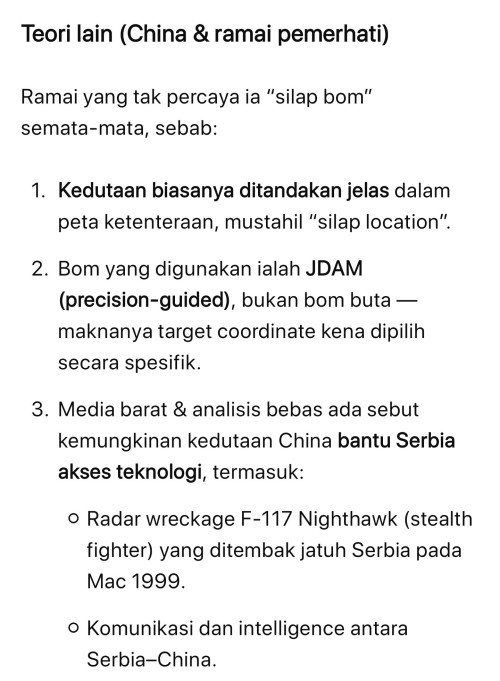 Teori lain (China & ramai pemerhati)

Ramai yang tak percaya ia “silap bom” semata-mata, sebab:

1. Kedutaan biasanya ditandakan jelas dalam peta ketenteraan, mustahil “silap location”.
2. Bom yang digunakan ialah JDAM (precision-guided), bukan bom buta — maknanya target coordinate kena dipilih secara spesifik.
3. Media barat & analisis bebas ada sebut kemungkinan kedutaan China bantu Serbia akses teknologi, termasuk:
   ○ Radar wreckage F-117 Nighthawk (stealth fighter) yang ditembak jatuh Serbia pada Mac 1999.
   ○ Komunikasi dan intelligence antara Serbia–China.